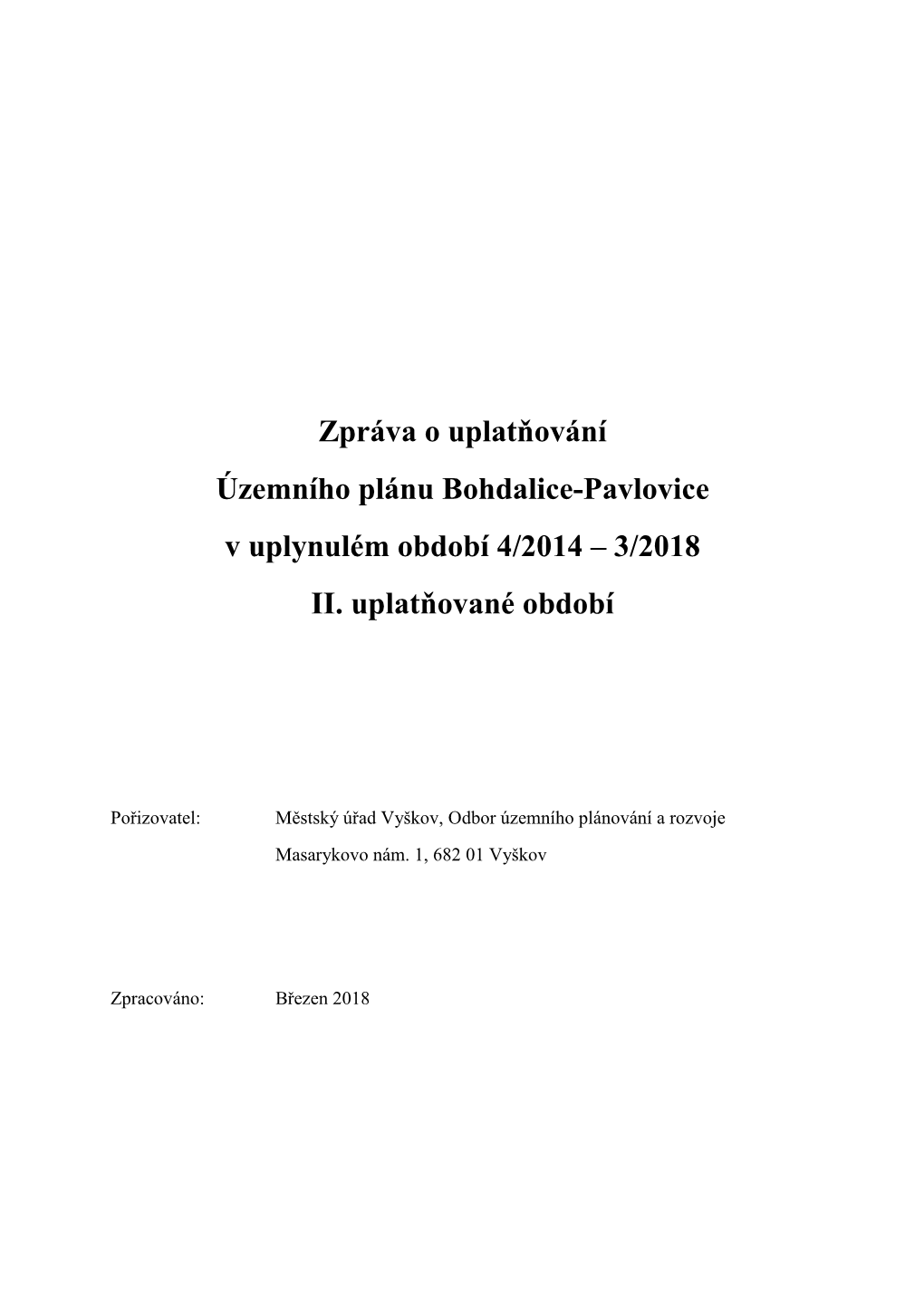 Zpráva o uplatňování

Územního plánu Bohdalice-Pavlovice

v uplynulém období 4/2014 – 3/2018

II. uplatňované období

Pořizovatel: Městský úřad Vyškov, Odbor územního plánování a rozvoje

Masarykovo nám. 1, 682 01 Vyškov

Zpracováno: Březen 2018